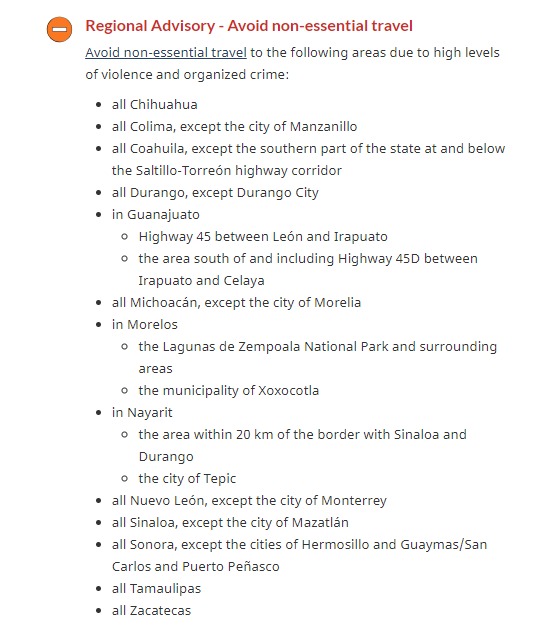 Regional Advisory - Avoid non-essential travel

Avoid non-essential travel to the following areas due to high levels of violence and organized crime:

- all Chihuahua
- all Colima, except the city of Manzanillo
- all Coahuila, except the southern part of the state at and below the Saltillo-Torreón highway corridor
- all Durango, except Durango City
- in Guanajuato
  - Highway 45 between León and Irapuato
  - the area south of and including Highway 45D between Irapuato and Celaya
- all Michoacán, except the city of Morelia
- in Morelos
  - the Lagunas de Zempoala National Park and surrounding areas
  - the municipality of Xoxocotla
- in Nayarit
  - the area within 20 km of the border with Sinaloa and Durango
  - the city of Tepic
- all Nuevo León, except the city of Monterrey
- all Sinaloa, except the city of Mazatlán
- all Sonora, except the cities of Hermosillo and Guaymas/San Carlos and Puerto Peñasco
- all Tamaulipas
- all Zacatecas